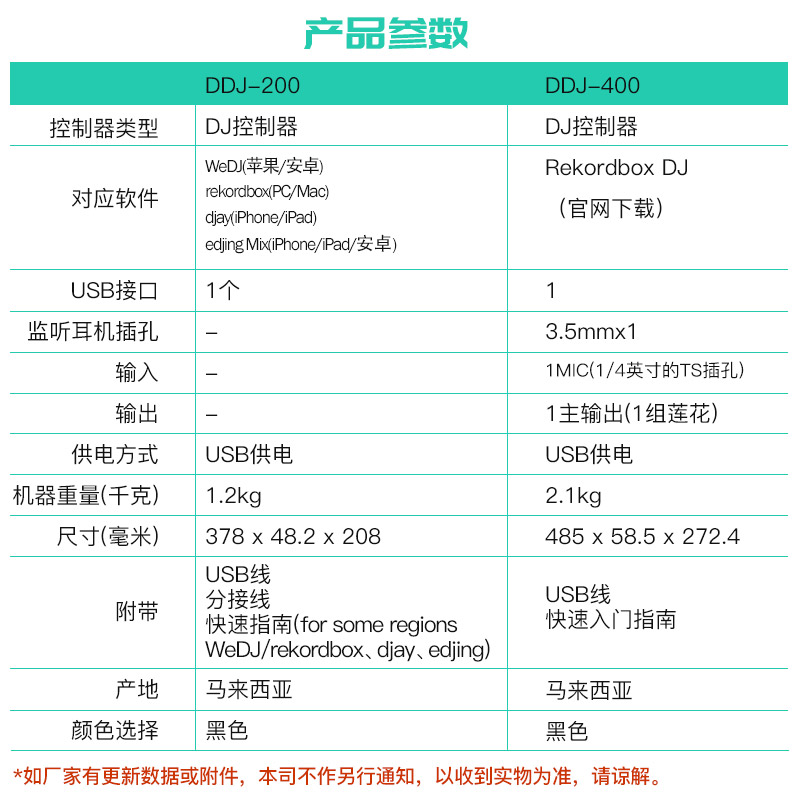 产品参数

| | DDJ-200 | DDJ-400 |
|---|---|---|
| 控制器类型 | DJ控制器 | DJ控制器 |
| 对应软件 | WeDJ(苹果/安卓) rekordbox(PC/Mac) djay(iPhone/iPad) edjing Mix(iPhone/iPad/安卓) | Rekordbox DJ （官网下载） |
| USB接口 | 1个 | 1 |
| 监听耳机插孔 | – | 3.5mmx1 |
| 输入 | – | 1MIC(1/4英寸的TS插孔) |
| 输出 | – | 1主输出(1组莲花) |
| 供电方式 | USB供电 | USB供电 |
| 机器重量(千克) | 1.2kg | 2.1kg |
| 尺寸(毫米) | 378 x 48.2 x 208 | 485 x 58.5 x 272.4 |
| 附带 | USB线 分接线 快速指南(for some regions WeDJ/rekordbox、djay、edjing) | USB线 快速入门指南 |
| 产地 | 马来西亚 | 马来西亚 |
| 颜色选择 | 黑色 | 黑色 |

*如厂家有更新数据或附件，本司不作另行通知，以收到实物为准，请谅解。